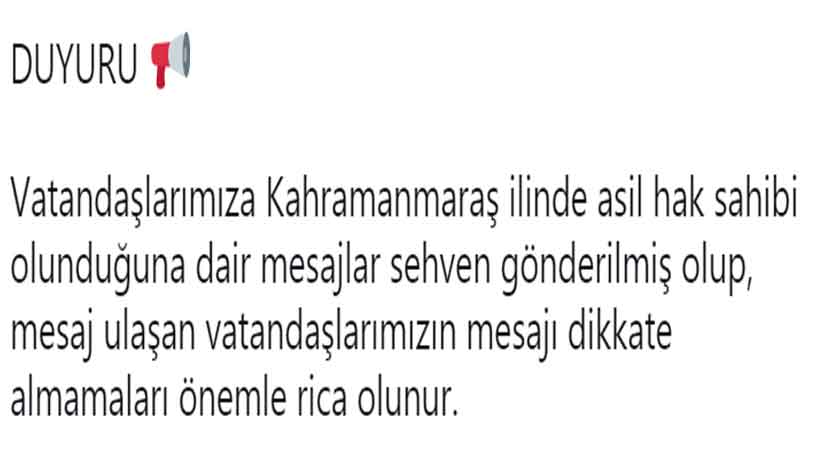 DUYURU 📢

Vatandaşlarımıza Kahramanmaraş ilinde asil hak sahibi olunduğuna dair mesajlar sehven gönderilmiş olup, mesaj ulaşan vatandaşlarımızın mesajı dikkate almamaları önemle rica olunur.